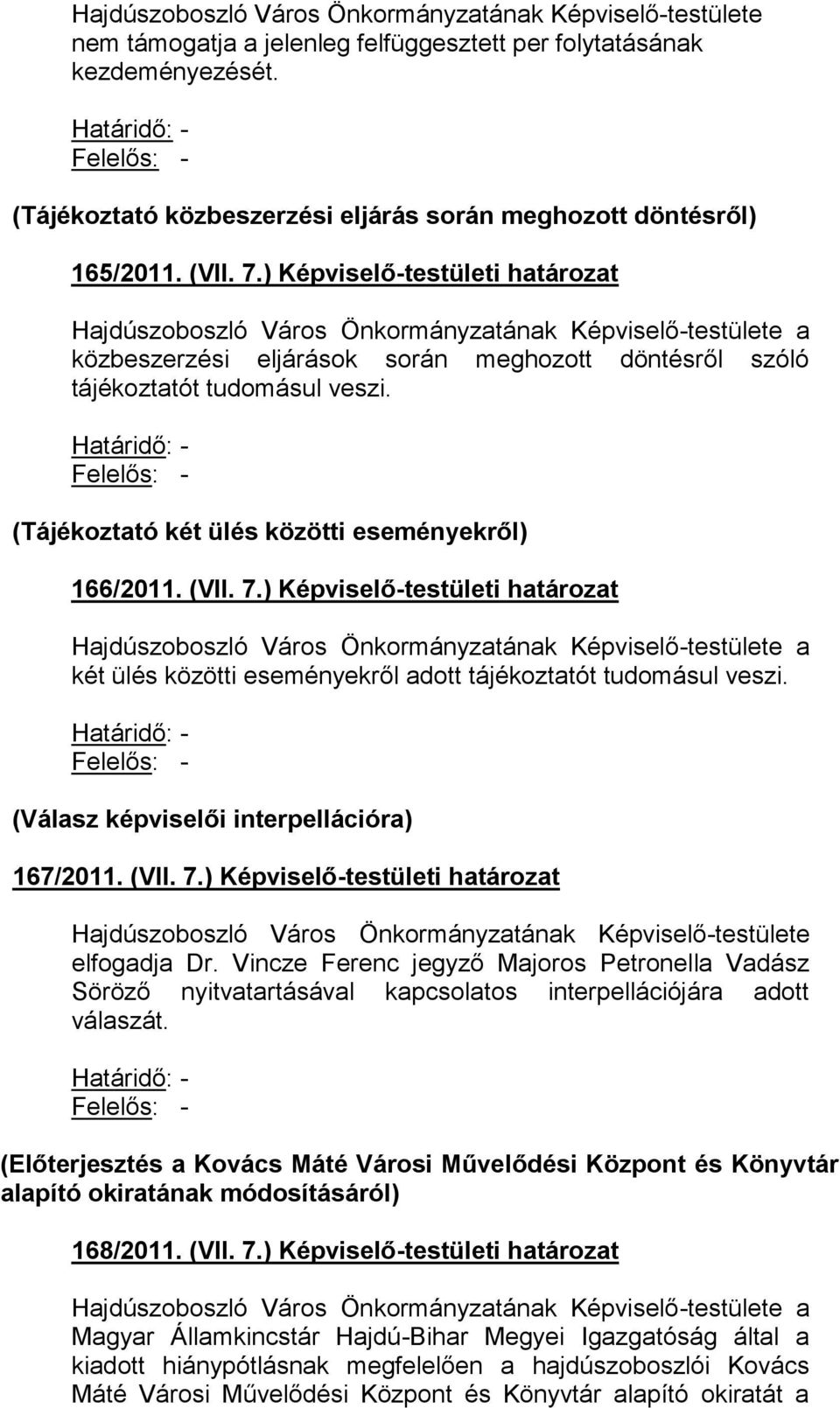 Hajdúszoboszló Város Önkormányzatának Képviselő-testülete nem támogatja a jelenleg felfüggesztett per folytatásának kezdeményezését.

Határidő: -
Felelős: -

(Tájékoztató közbeszerzési eljárás során meghozott döntésről)

165/2011. (VII. 7.) Képviselő-testületi határozat

Hajdúszoboszló Város Önkormányzatának Képviselő-testülete a közbeszerzési eljárások során meghozott döntésről szóló tájékoztatót tudomásul veszi.

Határidő: -
Felelős: -

(Tájékoztató két ülés közötti eseményekről)

166/2011. (VII. 7.) Képviselő-testületi határozat

Hajdúszoboszló Város Önkormányzatának Képviselő-testülete a két ülés közötti eseményekről adott tájékoztatót tudomásul veszi.

Határidő: -
Felelős: -

(Válasz képviselői interpellációra)

167/2011. (VII. 7.) Képviselő-testületi határozat

Hajdúszoboszló Város Önkormányzatának Képviselő-testülete elfogadja Dr. Vincze Ferenc jegyző Majoros Petronella Vadász Söröző nyitvatartásával kapcsolatos interpellációjára adott válaszát.

Határidő: -
Felelős: -

(Előterjesztés a Kovács Máté Városi Művelődési Központ és Könyvtár alapító okiratának módosításáról)

168/2011. (VII. 7.) Képviselő-testületi határozat

Hajdúszoboszló Város Önkormányzatának Képviselő-testülete a Magyar Államkincstár Hajdú-Bihar Megyei Igazgatóság által a kiadott hiánypótlásnak megfelelően a hajdúszoboszlói Kovács Máté Városi Művelődési Központ és Könyvtár alapító okiratát a